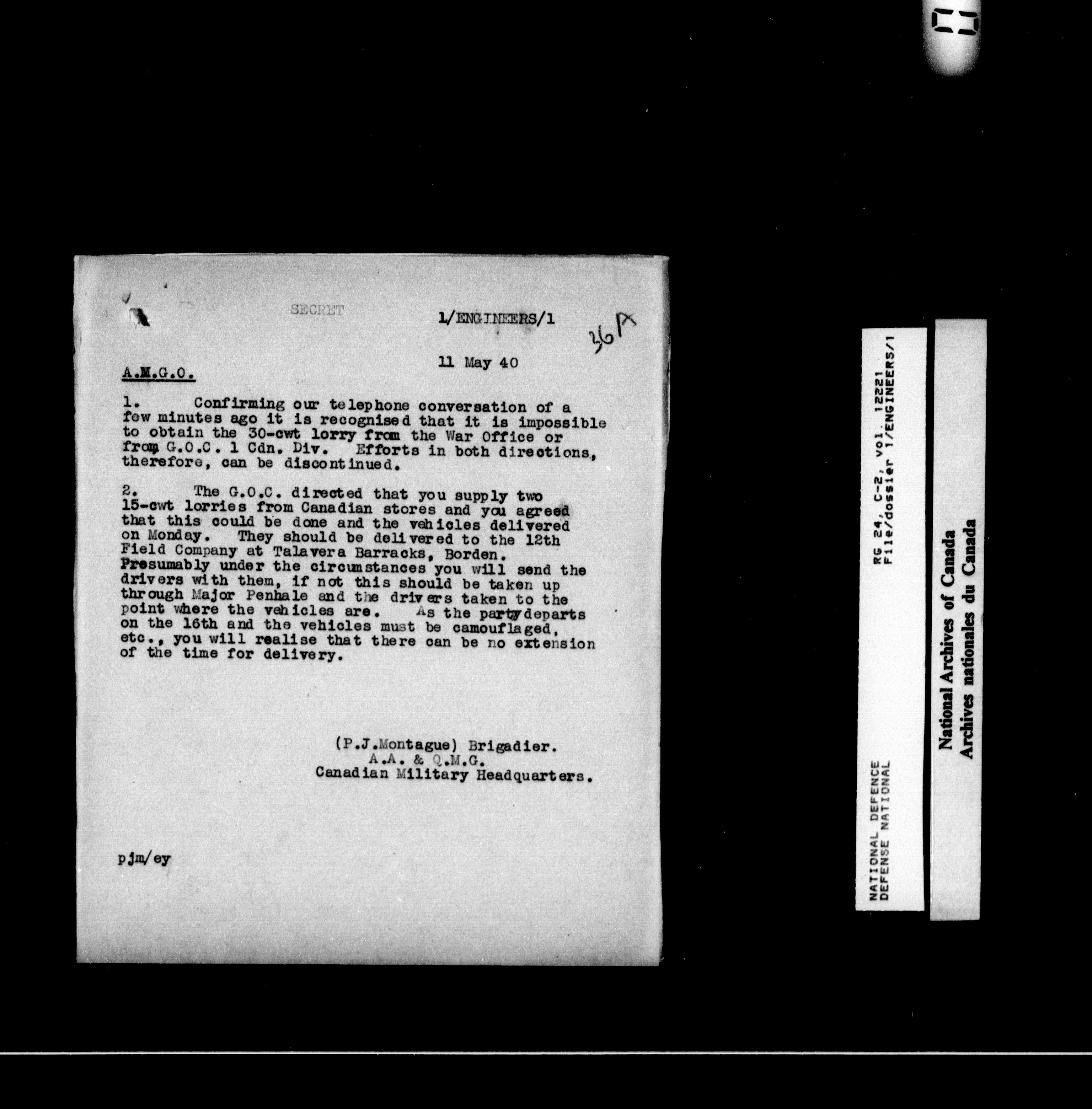 SECRET

1/ENGINEERS/1

36A

11 May 40

A.M.G.O.

1. Confirming our telephone conversation of a few minutes ago it is recognised that it is impossible to obtain the 30-cwt lorry from the War Office or from G.O.C. 1 Cdn. Div. Efforts in both directions, therefore, can be discontinued.

2. The G.O.C. directed that you supply two 15-cwt lorries from Canadian stores and you agreed that this could be done and the vehicles delivered on Monday. They should be delivered to the 12th Field Company at Talavera Barracks, Borden. Presumably under the circumstances you will send the drivers with them, if not this should be taken up through Major Penhale and the drivers taken to the point where the vehicles are. As the party departs on the 16th and the vehicles must be camouflaged, etc., you will realise that there can be no extension of the time for delivery.

(P.J.Montague) Brigadier.
A.A. & Q.M.G.
Canadian Military Headquarters.

pjm/ey

NATIONAL DEFENCE
DEFENSE NATIONAL

RG 24, C-2, vol. 12221
File/dossier 1/ENGINEERS/1

National Archives of Canada
Archives nationales du Canada